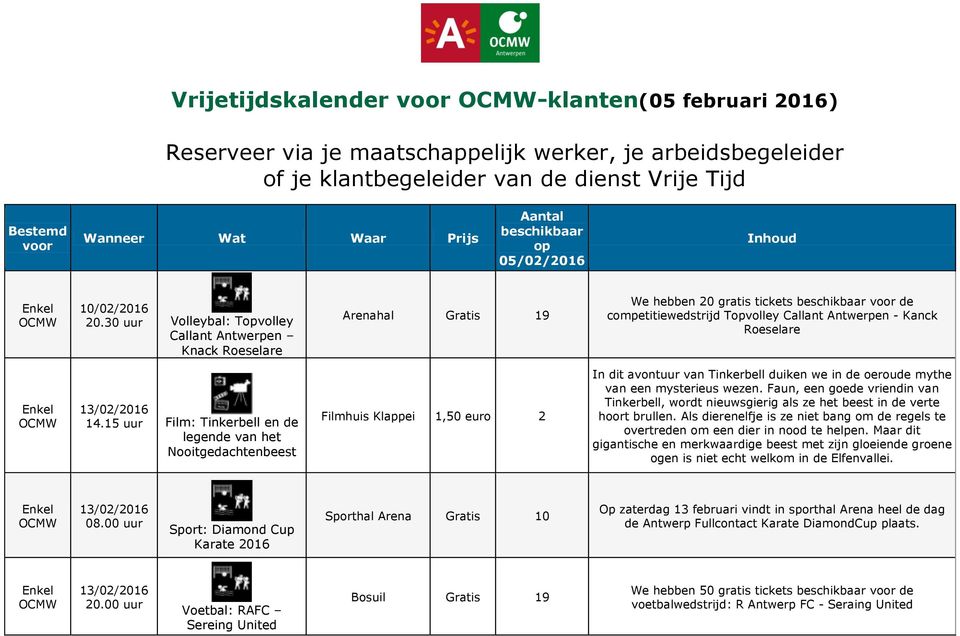 A OCMW Antwerpen

Vrijetijdskalender voor OCMW-klanten(05 februari 2016)

Reserveer via je maatschappelijk werker, je arbeidsbegeleider of je klantbegeleider van de dienst Vrije Tijd

| Bestemd voor | Wanneer | Wat | Waar | Prijs | Aantal beschikbaar op 05/02/2016 | Inhoud |
|---|---|---|---|---|---|---|
| Enkel OCMW | 10/02/2016 20.30 uur | Volleybal: Topvolley Callant Antwerpen – Knack Roeselare | Arenahal | Gratis | 19 | We hebben 20 gratis tickets beschikbaar voor de competitiewedstrijd Topvolley Callant Antwerpen - Kanck Roeselare |
| Enkel OCMW | 13/02/2016 14.15 uur | Film: Tinkerbell en de legende van het Nooitgedachtenbeest | Filmhuis Klappei | 1,50 euro | 2 | In dit avontuur van Tinkerbell duiken we in de oeroude mythe van een mysterieus wezen. Faun, een goede vriendin van Tinkerbell, wordt nieuwsgierig als ze het beest in de verte hoort brullen. Als dierenelfje is ze niet bang om de regels te overtreden om een dier in nood te helpen. Maar dit gigantische en merkwaardige beest met zijn gloeiende groene ogen is niet echt welkom in de Elfenvallei. |
| Enkel OCMW | 13/02/2016 08.00 uur | Sport: Diamond Cup Karate 2016 | Sporthal Arena | Gratis | 10 | Op zaterdag 13 februari vindt in sporthal Arena heel de dag de Antwerp Fullcontact Karate DiamondCup plaats. |
| Enkel OCMW | 13/02/2016 20.00 uur | Voetbal: RAFC – Sereing United | Bosuil | Gratis | 19 | We hebben 50 gratis tickets beschikbaar voor de voetbalwedstrijd: R Antwerp FC - Seraing United |